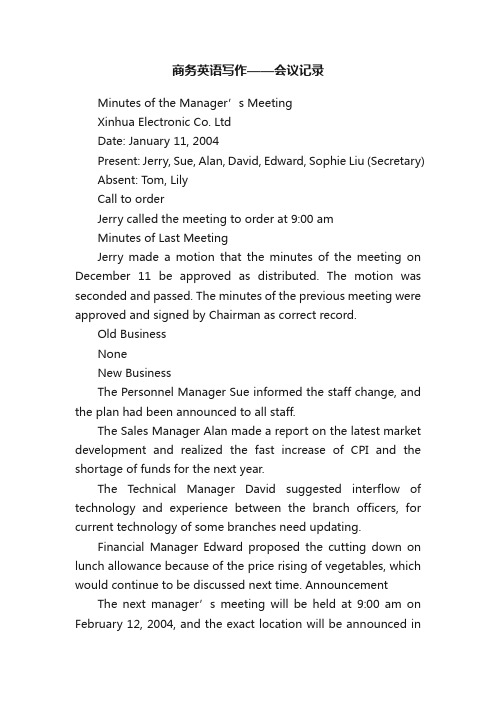 商务英语写作——会议记录

Minutes of the Manager’s Meeting

Xinhua Electronic Co. Ltd

Date: January 11, 2004

Present: Jerry, Sue, Alan, David, Edward, Sophie Liu (Secretary)

Absent: Tom, Lily

Call to order

Jerry called the meeting to order at 9:00 am

Minutes of Last Meeting

Jerry made a motion that the minutes of the meeting on December 11 be approved as distributed. The motion was seconded and passed. The minutes of the previous meeting were approved and signed by Chairman as correct record.

Old Business

None

New Business

The Personnel Manager Sue informed the staff change, and the plan had been announced to all staff.

The Sales Manager Alan made a report on the latest market development and realized the fast increase of CPI and the shortage of funds for the next year.

The Technical Manager David suggested interflow of technology and experience between the branch officers, for current technology of some branches need updating.

Financial Manager Edward proposed the cutting down on lunch allowance because of the price rising of vegetables, which would continue to be discussed next time. Announcement

The next manager’s meeting will be held at 9:00 am on February 12, 2004, and the exact location will be announced in